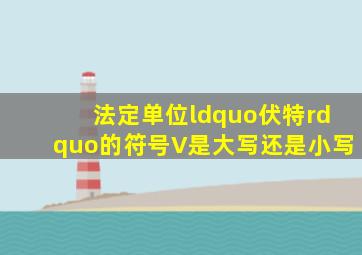 法定单位ldquo伏特rdquo的符号V是大写还是小写